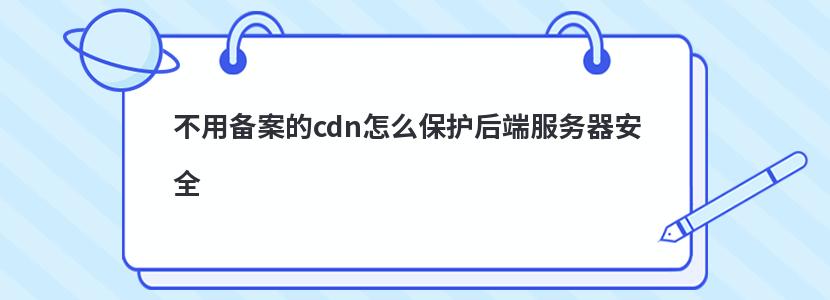 不用备案的cdn怎么保护后端服务器安全